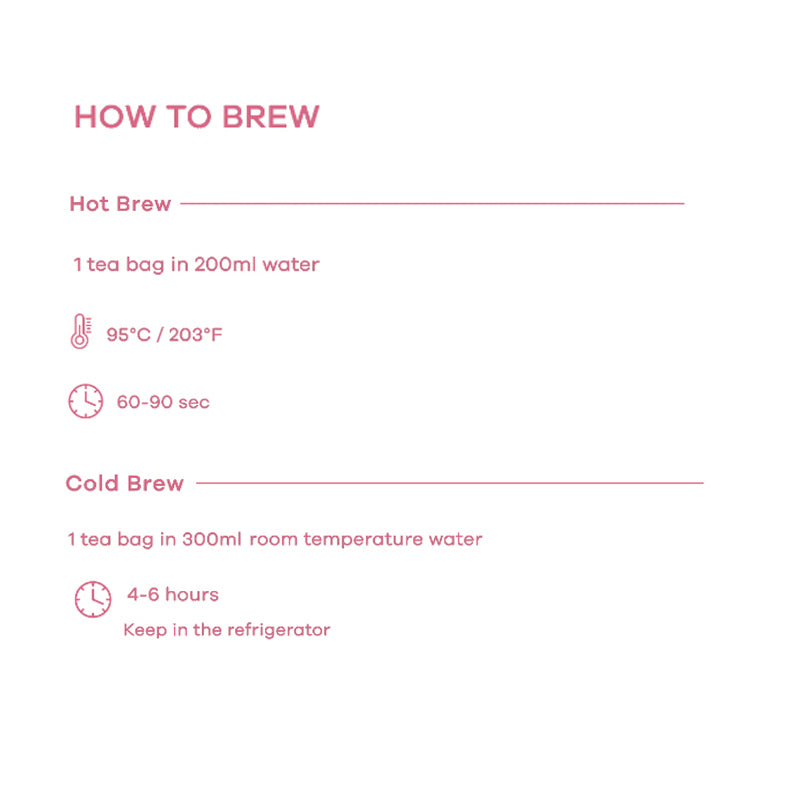 HOW TO BREW

Hot Brew

1 tea bag in 200ml water

95°C / 203°F

60-90 sec

Cold Brew

1 tea bag in 300ml room temperature water

4-6 hours

Keep in the refrigerator